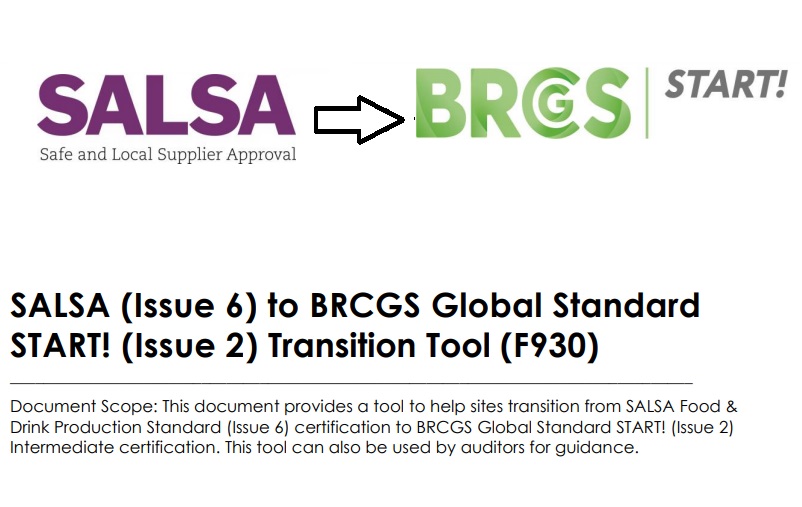 SALSA
Safe and Local Supplier Approval

BRCGS
START!

SALSA (Issue 6) to BRCGS Global Standard START! (Issue 2) Transition Tool (F930)

Document Scope: This document provides a tool to help sites transition from SALSA Food & Drink Production Standard (Issue 6) certification to BRCGS Global Standard START! (Issue 2) Intermediate certification. This tool can also be used by auditors for guidance.